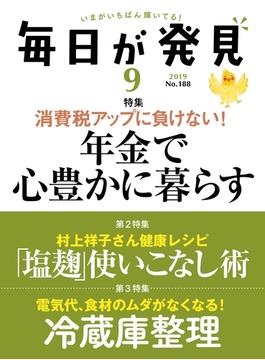 いまがいちばん輝いてる!
毎日が発見

9

2019
No.188

特集
消費税アップに負けない!
年金で
心豊かに暮らす

第2特集
村上祥子さん健康レシピ
「塩麹」使いこなし術

第3特集
電気代、食材のムダがなくなる!
冷蔵庫整理